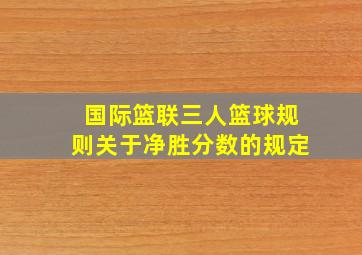 国际篮联三人篮球规则关于净胜分数的规定